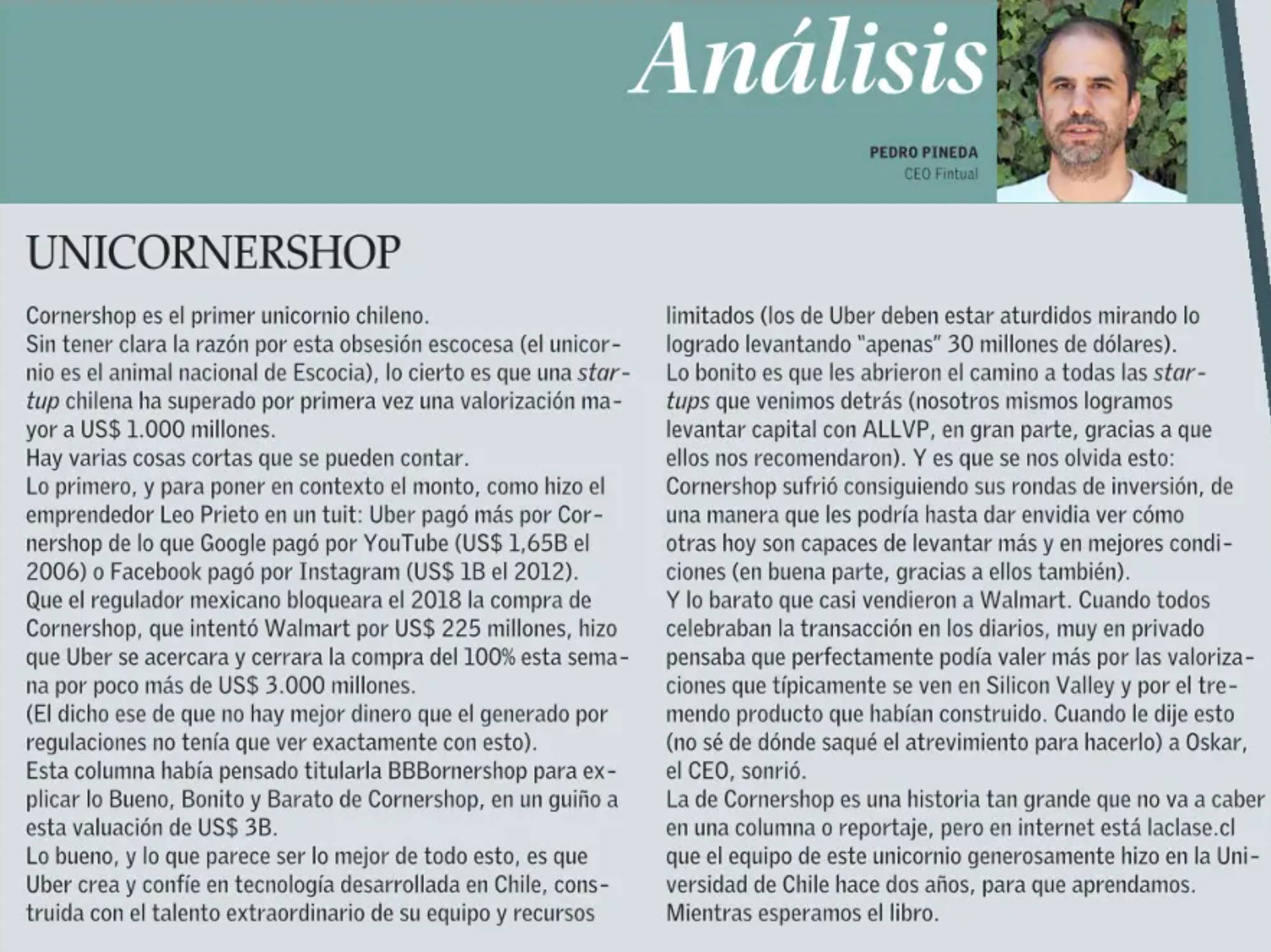 Análisis

PEDRO PINEDA
CEO Fintual

UNICORNERSHOP

Cornershop es el primer unicornio chileno.
Sin tener clara la razón por esta obsesión escocesa (el unicornio es el animal nacional de Escocia), lo cierto es que una startup chilena ha superado por primera vez una valorización mayor a US$ 1.000 millones.
Hay varias cosas cortas que se pueden contar.
Lo primero, y para poner en contexto el monto, como hizo el emprendedor Leo Prieto en un tuit: Uber pagó más por Cornershop de lo que Google pagó por YouTube (US$ 1,65B el 2006) o Facebook pagó por Instagram (US$ 1B el 2012).
Que el regulador mexicano bloqueara el 2018 la compra de Cornershop, que intentó Walmart por US$ 225 millones, hizo que Uber se acercara y cerrara la compra del 100% esta semana por poco más de US$ 3.000 millones.
(El dicho ese de que no hay mejor dinero que el generado por regulaciones no tenía que ver exactamente con esto).
Esta columna había pensado titularla BBBornershop para explicar lo Bueno, Bonito y Barato de Cornershop, en un guiño a esta valuación de US$ 3B.
Lo bueno, y lo que parece ser lo mejor de todo esto, es que Uber crea y confíe en tecnología desarrollada en Chile, construida con el talento extraordinario de su equipo y recursos limitados (los de Uber deben estar aturdidos mirando lo logrado levantando "apenas" 30 millones de dólares).
Lo bonito es que les abrieron el camino a todas las startups que venimos detrás (nosotros mismos logramos levantar capital con ALLVP, en gran parte, gracias a que ellos nos recomendaron). Y es que se nos olvida esto: Cornershop sufrió consiguiendo sus rondas de inversión, de una manera que les podría hasta dar envidia ver cómo otras hoy son capaces de levantar más y en mejores condiciones (en buena parte, gracias a ellos también).
Y lo barato que casi vendieron a Walmart. Cuando todos celebraban la transacción en los diarios, muy en privado pensaba que perfectamente podía valer más por las valorizaciones que típicamente se ven en Silicon Valley y por el tremendo producto que habían construido. Cuando le dije esto (no sé de dónde saqué el atrevimiento para hacerlo) a Oskar, el CEO, sonrió.
La de Cornershop es una historia tan grande que no va a caber en una columna o reportaje, pero en internet está laclase.cl que el equipo de este unicornio generosamente hizo en la Universidad de Chile hace dos años, para que aprendamos. Mientras esperamos el libro.